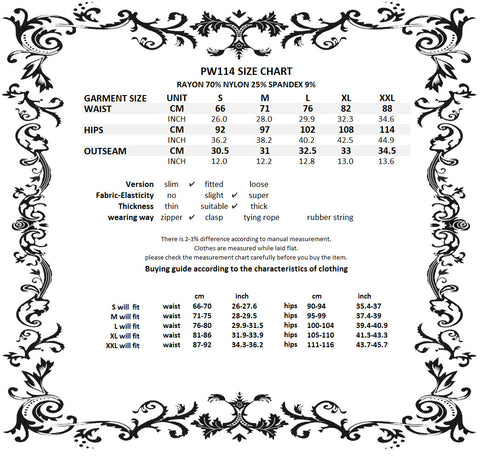 PW114 SIZE CHART

RAYON 70% NYLON 25% SPANDEX 9%

| GARMENT SIZE | UNIT | S | M | L | XL | XXL |
|---|---|---|---|---|---|---|
| WAIST | CM | 66 | 71 | 76 | 82 | 88 |
| | INCH | 26.0 | 28.0 | 29.9 | 32.3 | 34.6 |
| HIPS | CM | 92 | 97 | 102 | 108 | 114 |
| | INCH | 36.2 | 38.2 | 40.2 | 42.5 | 44.9 |
| OUTSEAM | CM | 30.5 | 31 | 32.5 | 33 | 34.5 |
| | INCH | 12.0 | 12.2 | 12.8 | 13.0 | 13.6 |

Version slim ✔ fitted loose
Fabric-Elasticity no slight ✔ super
Thickness thin suitable ✔ thick
wearing way zipper ✔ clasp tying rope rubber string

There is 2-3% difference according to manual measurement.
Clothes are measured while laid flat.
please check the measurement chart carefully before you buy the item.

Buying guide according to the characteristics of clothing

| | | cm | inch | | cm | inch |
|---|---|---|---|---|---|---|
| S will fit | waist | 66-70 | 26-27.6 | hips | 90-94 | 35.4-37 |
| M will fit | waist | 71-75 | 28-29.5 | hips | 95-99 | 37.4-39 |
| L will fit | waist | 76-80 | 29.9-31.5 | hips | 100-104 | 39.4-40.9 |
| XL will fit | waist | 81-86 | 31.9-33.9 | hips | 105-110 | 41.3-43.3 |
| XXL will fit | waist | 87-92 | 34.3-36.2 | hips | 111-116 | 43.7-45.7 |